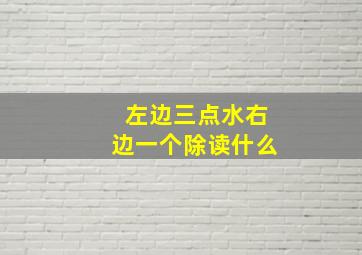 左边三点水右边一个除读什么